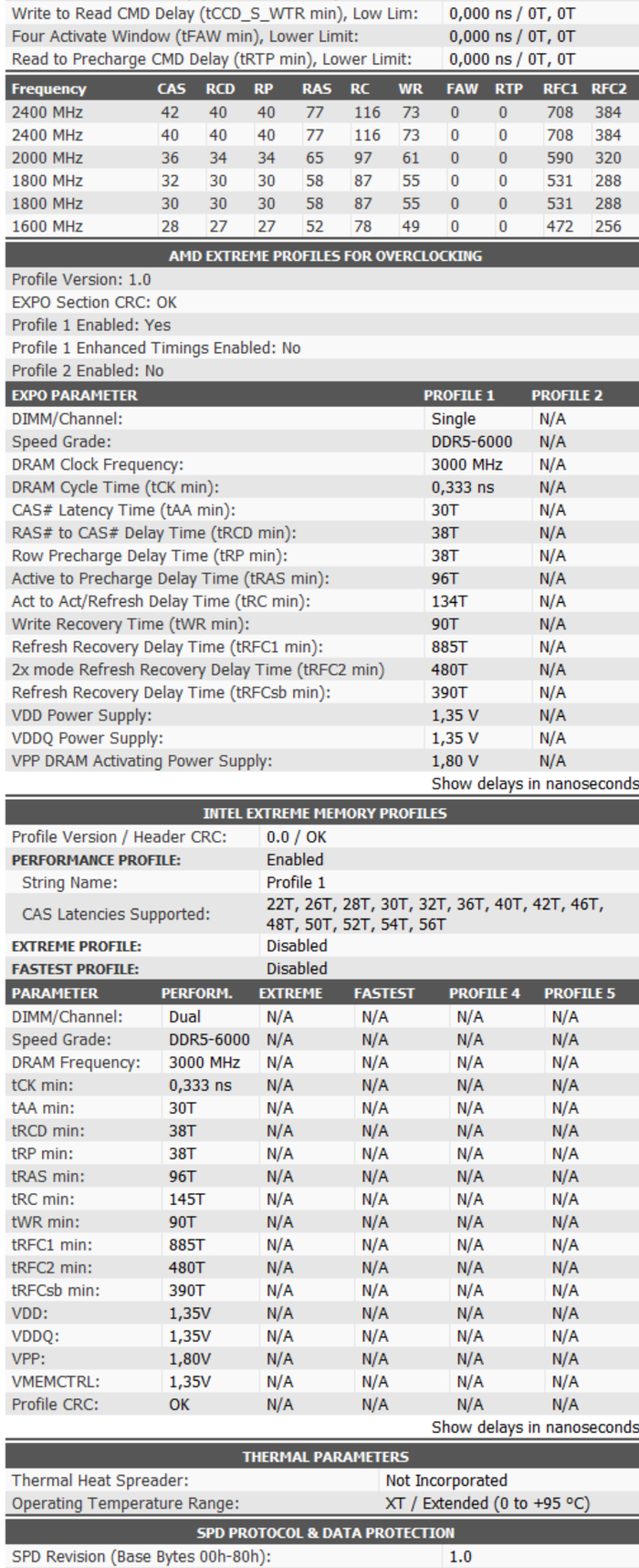 | | |
|---|---|
| Write to Read CMD Delay (tCCD_S_WTR min), Low Lim: | 0,000 ns / 0T, 0T |
| Four Activate Window (tFAW min), Lower Limit: | 0,000 ns / 0T, 0T |
| Read to Precharge CMD Delay (tRTP min), Lower Limit: | 0,000 ns / 0T, 0T |

| Frequency | CAS | RCD | RP | RAS | RC | WR | FAW | RTP | RFC1 | RFC2 |
|---|---|---|---|---|---|---|---|---|---|---|
| 2400 MHz | 42 | 40 | 40 | 77 | 116 | 73 | 0 | 0 | 708 | 384 |
| 2400 MHz | 40 | 40 | 40 | 77 | 116 | 73 | 0 | 0 | 708 | 384 |
| 2000 MHz | 36 | 34 | 34 | 65 | 97 | 61 | 0 | 0 | 590 | 320 |
| 1800 MHz | 32 | 30 | 30 | 58 | 87 | 55 | 0 | 0 | 531 | 288 |
| 1800 MHz | 30 | 30 | 30 | 58 | 87 | 55 | 0 | 0 | 531 | 288 |
| 1600 MHz | 28 | 27 | 27 | 52 | 78 | 49 | 0 | 0 | 472 | 256 |

AMD EXTREME PROFILES FOR OVERCLOCKING

Profile Version: 1.0
EXPO Section CRC: OK
Profile 1 Enabled: Yes
Profile 1 Enhanced Timings Enabled: No
Profile 2 Enabled: No

| EXPO PARAMETER | PROFILE 1 | PROFILE 2 |
|---|---|---|
| DIMM/Channel: | Single | N/A |
| Speed Grade: | DDR5-6000 | N/A |
| DRAM Clock Frequency: | 3000 MHz | N/A |
| DRAM Cycle Time (tCK min): | 0,333 ns | N/A |
| CAS# Latency Time (tAA min): | 30T | N/A |
| RAS# to CAS# Delay Time (tRCD min): | 38T | N/A |
| Row Precharge Delay Time (tRP min): | 38T | N/A |
| Active to Precharge Delay Time (tRAS min): | 96T | N/A |
| Act to Act/Refresh Delay Time (tRC min): | 134T | N/A |
| Write Recovery Time (tWR min): | 90T | N/A |
| Refresh Recovery Delay Time (tRFC1 min): | 885T | N/A |
| 2x mode Refresh Recovery Delay Time (tRFC2 min) | 480T | N/A |
| Refresh Recovery Delay Time (tRFCsb min): | 390T | N/A |
| VDD Power Supply: | 1,35 V | N/A |
| VDDQ Power Supply: | 1,35 V | N/A |
| VPP DRAM Activating Power Supply: | 1,80 V | N/A |

Show delays in nanoseconds

INTEL EXTREME MEMORY PROFILES

| | |
|---|---|
| Profile Version / Header CRC: | 0.0 / OK |
| PERFORMANCE PROFILE: | Enabled |
| String Name: | Profile 1 |
| CAS Latencies Supported: | 22T, 26T, 28T, 30T, 32T, 36T, 40T, 42T, 46T, 48T, 50T, 52T, 54T, 56T |
| EXTREME PROFILE: | Disabled |
| FASTEST PROFILE: | Disabled |

| PARAMETER | PERFORM. | EXTREME | FASTEST | PROFILE 4 | PROFILE 5 |
|---|---|---|---|---|---|
| DIMM/Channel: | Dual | N/A | N/A | N/A | N/A |
| Speed Grade: | DDR5-6000 | N/A | N/A | N/A | N/A |
| DRAM Frequency: | 3000 MHz | N/A | N/A | N/A | N/A |
| tCK min: | 0,333 ns | N/A | N/A | N/A | N/A |
| tAA min: | 30T | N/A | N/A | N/A | N/A |
| tRCD min: | 38T | N/A | N/A | N/A | N/A |
| tRP min: | 38T | N/A | N/A | N/A | N/A |
| tRAS min: | 96T | N/A | N/A | N/A | N/A |
| tRC min: | 145T | N/A | N/A | N/A | N/A |
| tWR min: | 90T | N/A | N/A | N/A | N/A |
| tRFC1 min: | 885T | N/A | N/A | N/A | N/A |
| tRFC2 min: | 480T | N/A | N/A | N/A | N/A |
| tRFCsb min: | 390T | N/A | N/A | N/A | N/A |
| VDD: | 1,35V | N/A | N/A | N/A | N/A |
| VDDQ: | 1,35V | N/A | N/A | N/A | N/A |
| VPP: | 1,80V | N/A | N/A | N/A | N/A |
| VMEMCTRL: | 1,35V | N/A | N/A | N/A | N/A |
| Profile CRC: | OK | N/A | N/A | N/A | N/A |

Show delays in nanoseconds

THERMAL PARAMETERS

| | |
|---|---|
| Thermal Heat Spreader: | Not Incorporated |
| Operating Temperature Range: | XT / Extended (0 to +95 °C) |

SPD PROTOCOL & DATA PROTECTION

| | |
|---|---|
| SPD Revision (Base Bytes 00h-80h): | 1.0 |